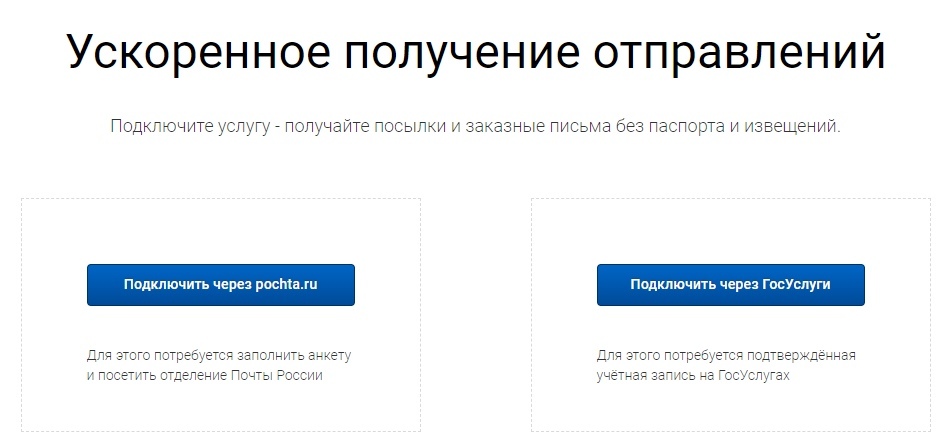 Ускоренное получение отправлений

Подключите услугу - получайте посылки и заказные письма без паспорта и извещений.

Подключить через pochta.ru

Для этого потребуется заполнить анкету и посетить отделение Почты России

Подключить через ГосУслуги

Для этого потребуется подтверждённая учётная запись на ГосУслугах